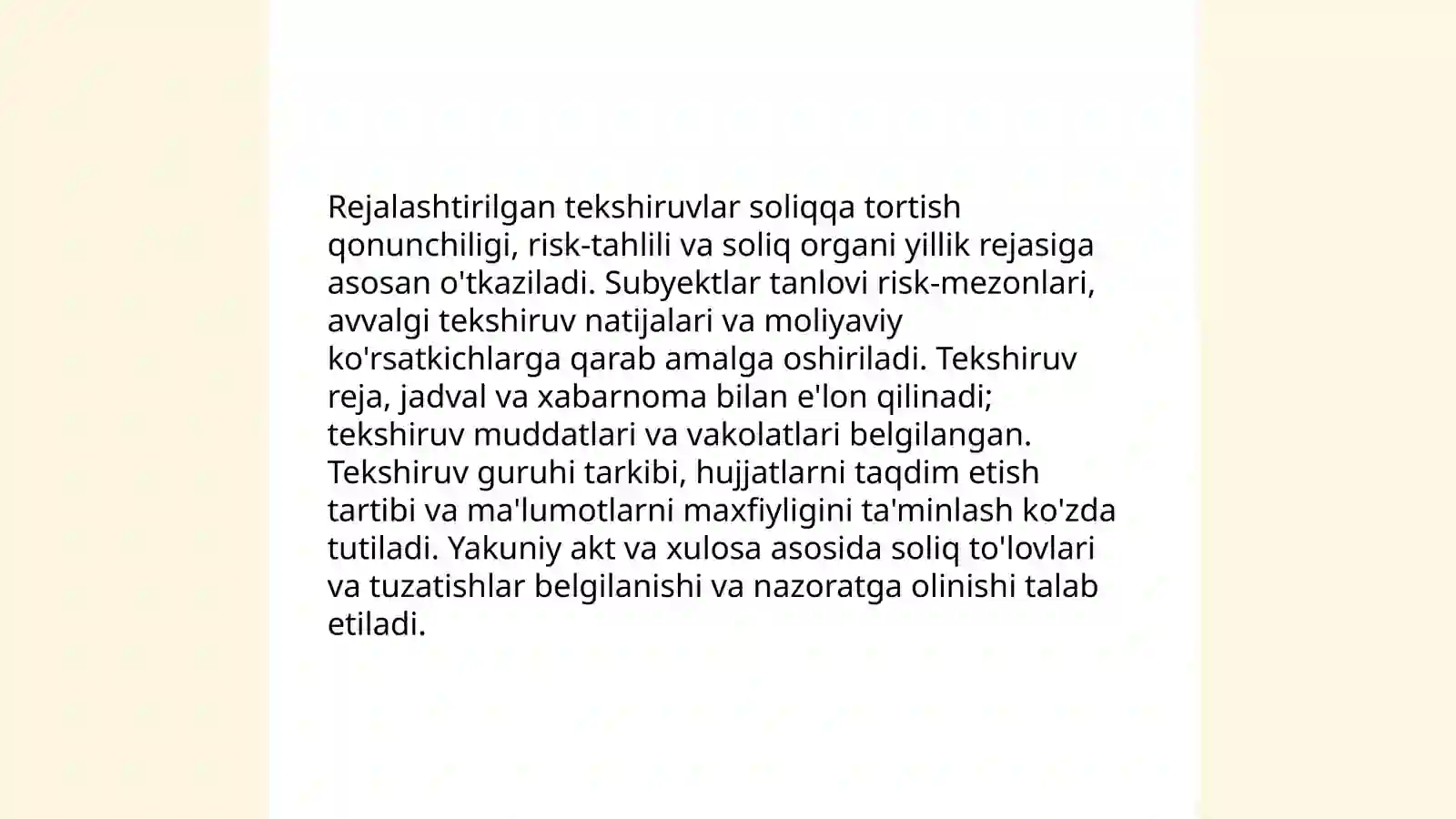 Rejalashtirilgan tekshiruvlar soliqqa tortish qonunchiligi, risk-tahlili va soliq organi yillik rejasiga asosan o'tkaziladi. Subyektlar tanlovi risk-mezonlari, avvalgi tekshiruv natijalari va moliyaviy ko'rsatkichlarga qarab amalga oshiriladi. Tekshiruv reja, jadval va xabarnoma bilan e'lon qilinadi; tekshiruv muddatlari va vakolatlari belgilangan. Tekshiruv guruhi tarkibi, hujjatlarni taqdim etish tartibi va ma'lumotlarni maxfiyligini ta'minlash ko'zda tutiladi. Yakuniy akt va xulosa asosida soliq to'lovlari va tuzatishlar belgilanishi va nazoratga olinishi talab etiladi.